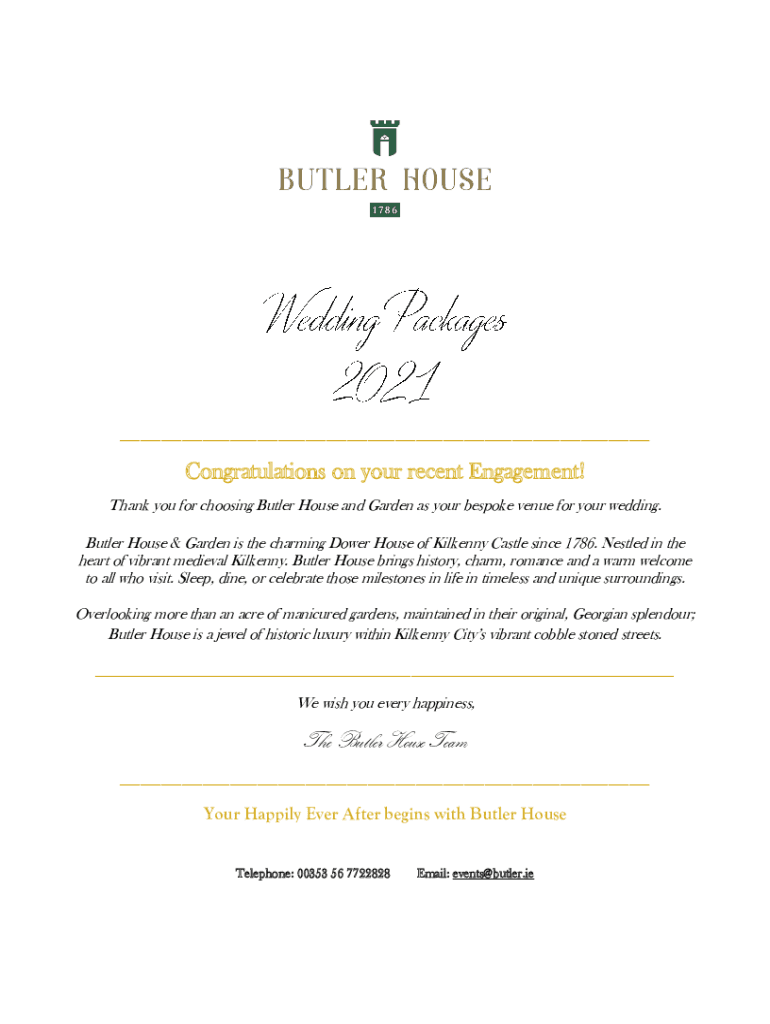 BUTLER HOUSE

1786

Wedding Packages

2021

Congratulations on your recent Engagement!

Thank you for choosing Butler House and Garden as your bespoke venue for your wedding.

Butler House & Garden is the charming Dower House of Kilkenny Castle since 1786. Nestled in the heart of vibrant medieval Kilkenny. Butler House brings history, charm, romance and a warm welcome to all who visit. Sleep, dine, or celebrate those milestones in life in timeless and unique surroundings.

Overlooking more than an acre of manicured gardens, maintained in their original, Georgian splendour; Butler House is a jewel of historic luxury within Kilkenny City's vibrant cobble stoned streets.

We wish you every happiness,

The Butler House Team

Your Happily Ever After begins with Butler House

Telephone: 00353 56 7722828 Email: events@butler.ie